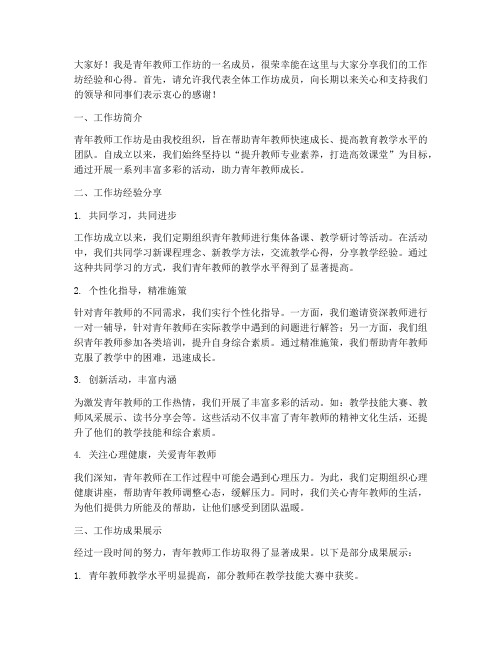 大家好！我是青年教师工作坊的一名成员，很荣幸能在这里与大家分享我们的工作坊经验和心得。首先，请允许我代表全体工作坊成员，向长期以来关心和支持我们的领导和同事们表示衷心的感谢！

一、工作坊简介

青年教师工作坊是由我校组织，旨在帮助青年教师快速成长、提高教育教学水平的团队。自成立以来，我们始终坚持以“提升教师专业素养，打造高效课堂”为目标，通过开展一系列丰富多彩的活动，助力青年教师成长。

二、工作坊经验分享

1. 共同学习，共同进步

工作坊成立以来，我们定期组织青年教师进行集体备课、教学研讨等活动。在活动中，我们共同学习新课程理念、新教学方法，交流教学心得，分享教学经验。通过这种共同学习的方式，我们青年教师的教学水平得到了显著提高。

2. 个性化指导，精准施策

针对青年教师的不同需求，我们实行个性化指导。一方面，我们邀请资深教师进行一对一辅导，针对青年教师在实际教学中遇到的问题进行解答；另一方面，我们组织青年教师参加各类培训，提升自身综合素质。通过精准施策，我们帮助青年教师克服了教学中的困难，迅速成长。

3. 创新活动，丰富内涵

为激发青年教师的工作热情，我们开展了丰富多彩的活动。如：教学技能大赛、教师风采展示、读书分享会等。这些活动不仅丰富了青年教师的精神文化生活，还提升了他们的教学技能和综合素质。

4. 关注心理健康，关爱青年教师

我们深知，青年教师在工作过程中可能会遇到心理压力。为此，我们定期组织心理健康讲座，帮助青年教师调整心态，缓解压力。同时，我们关心青年教师的生活，为他们提供力所能及的帮助，让他们感受到团队温暖。

三、工作坊成果展示

经过一段时间的努力，青年教师工作坊取得了显著成果。以下是部分成果展示：

1. 青年教师教学水平明显提高，部分教师在教学技能大赛中获奖。